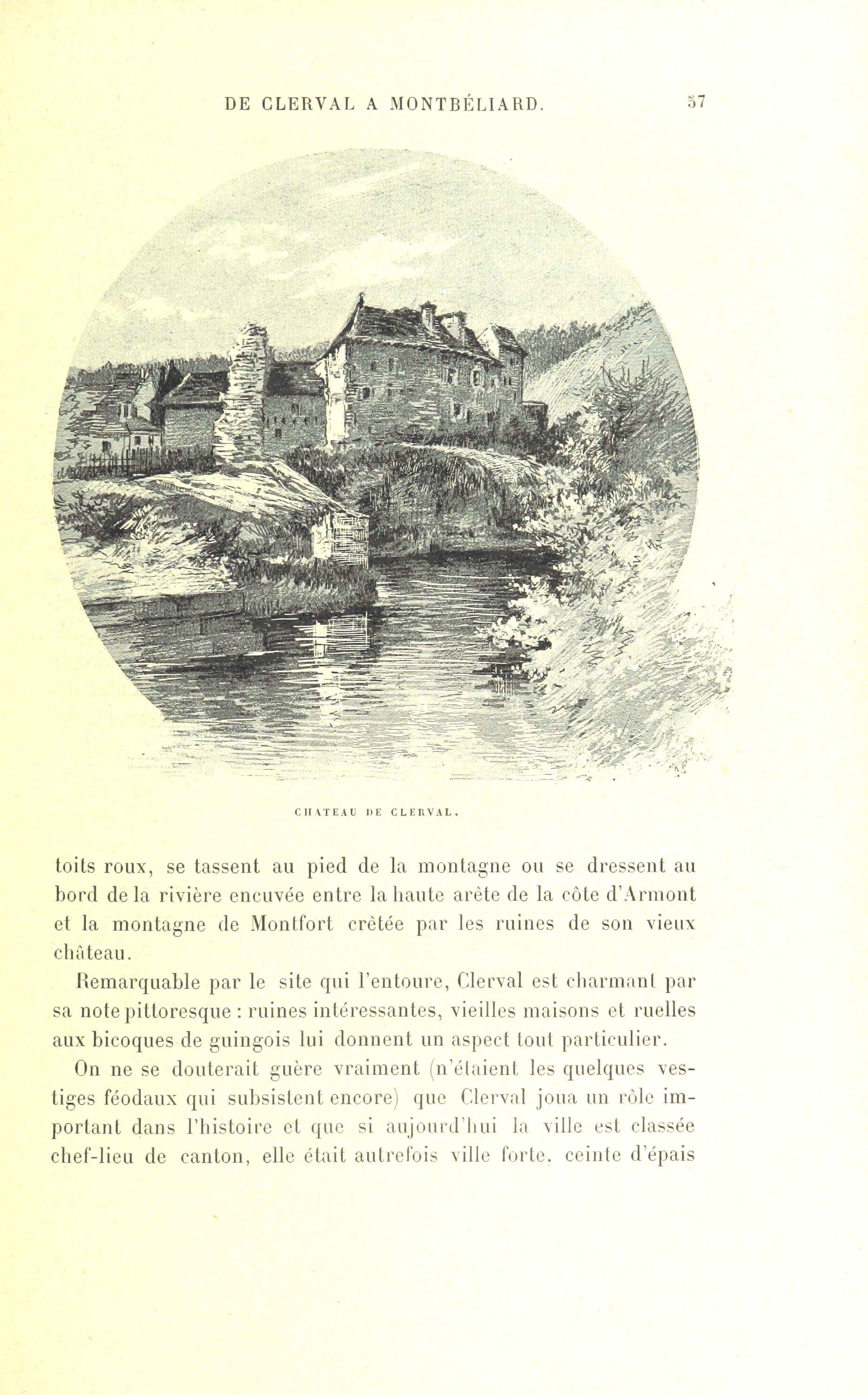 DE CLERVAL A MONTBÉLIARD. 57

CHATEAU DE CLERVAL.

toits roux, se tassent au pied de la montagne ou se dressent au bord de la rivière encuvée entre la haute arête de la côte d'Armont et la montagne de Montfort crètée par les ruines de son vieux château.

Remarquable par le site qui l'entoure, Clerval est charmant par sa note pittoresque : ruines intéressantes, vieilles maisons et ruelles aux bicoques de guingois lui donnent un aspect tout particulier.

On ne se douterait guère vraiment (n'étaient les quelques vestiges féodaux qui subsistent encore) que Clerval joua un rôle important dans l'histoire et que si aujourd'hui la ville est classée chef-lieu de canton, elle était autrefois ville forte, ceinte d'épais